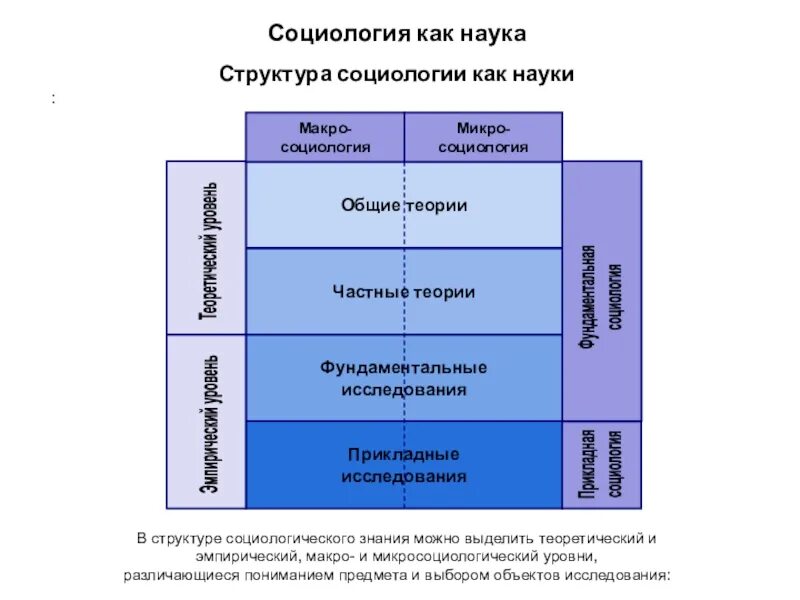 Социология как наука

Структура социологии как науки

:

Макро-социология

Микро-социология

Теоретический уровень

Эмпирический уровень

Общие теории

Частные теории

Фундаментальные исследования

Прикладные исследования

Фундаментальная социология

Прикладная социология

В структуре социологического знания можно выделить теоретический и эмпирический, макро- и микросоциологический уровни, различающиеся пониманием предмета и выбором объектов исследования: